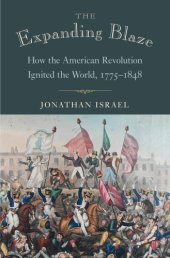 THE
Expanding Blaze

How the American Revolution Ignited the World, 1775–1848

JONATHAN ISRAEL